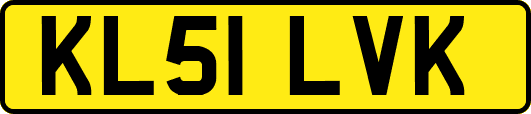 KL51 LVK